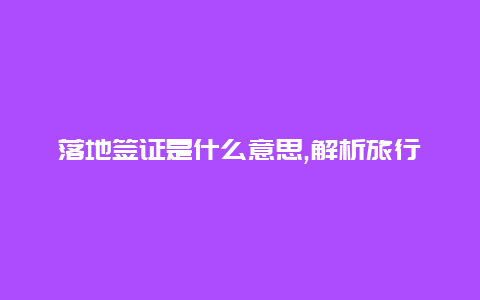 落地签证是什么意思,解析旅行